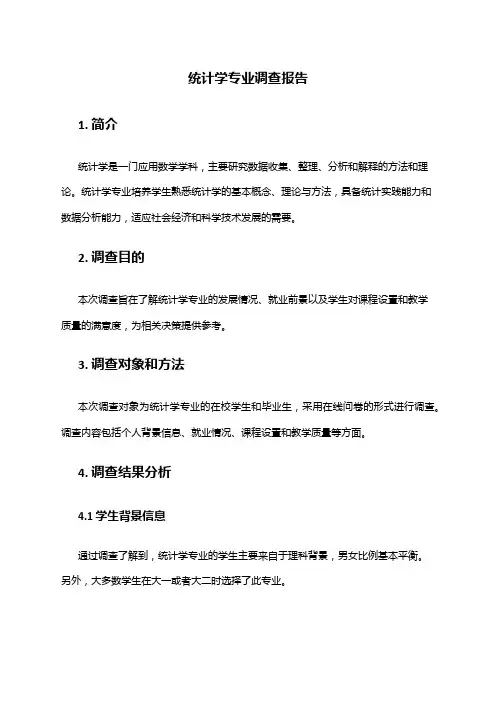 统计学专业调查报告

1. 简介

统计学是一门应用数学学科，主要研究数据收集、整理、分析和解释的方法和理论。统计学专业培养学生熟悉统计学的基本概念、理论与方法，具备统计实践能力和数据分析能力，适应社会经济和科学技术发展的需要。

2. 调查目的

本次调查旨在了解统计学专业的发展情况、就业前景以及学生对课程设置和教学质量的满意度，为相关决策提供参考。

3. 调查对象和方法

本次调查对象为统计学专业的在校学生和毕业生，采用在线问卷的形式进行调查。调查内容包括个人背景信息、就业情况、课程设置和教学质量等方面。

4. 调查结果分析

4.1 学生背景信息

通过调查了解到，统计学专业的学生主要来自于理科背景，男女比例基本平衡。另外，大多数学生在大一或者大二时选择了此专业。